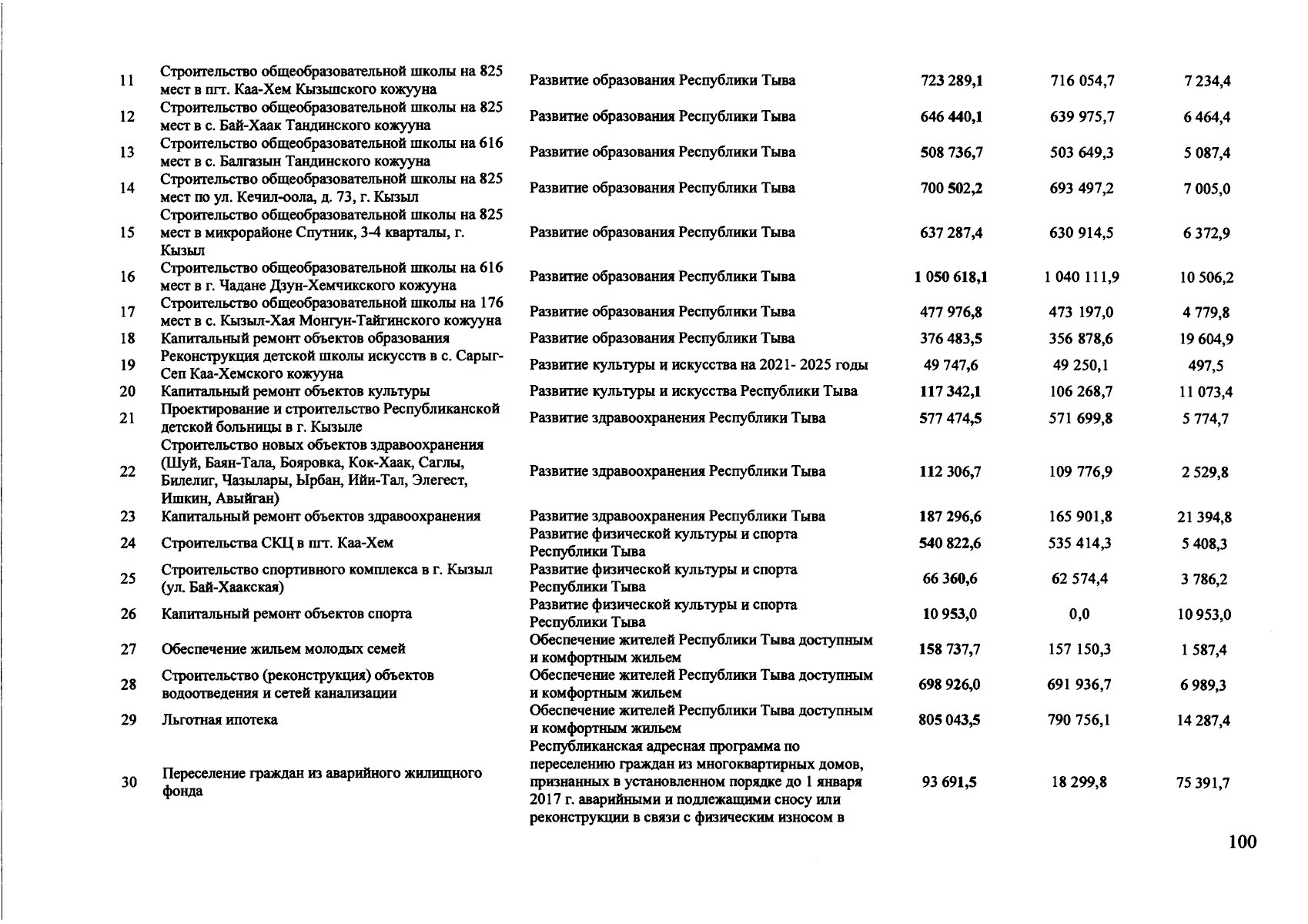 | | | | | | |
|---|---|---|---|---|---|
| 11 | Строительство общеобразовательной школы на 825 мест в пгт. Каа-Хем Кызылского кожууна | Развитие образования Республики Тыва | 723 289,1 | 716 054,7 | 7 234,4 |
| 12 | Строительство общеобразовательной школы на 825 мест в с. Бай-Хаак Тандинского кожууна | Развитие образования Республики Тыва | 646 440,1 | 639 975,7 | 6 464,4 |
| 13 | Строительство общеобразовательной школы на 616 мест в с. Балгазын Тандинского кожууна | Развитие образования Республики Тыва | 508 736,7 | 503 649,3 | 5 087,4 |
| 14 | Строительство общеобразовательной школы на 825 мест по ул. Кечил-оола, д. 73, г. Кызыл | Развитие образования Республики Тыва | 700 502,2 | 693 497,2 | 7 005,0 |
| 15 | Строительство общеобразовательной школы на 825 мест в микрорайоне Спутник, 3-4 кварталы, г. Кызыл | Развитие образования Республики Тыва | 637 287,4 | 630 914,5 | 6 372,9 |
| 16 | Строительство общеобразовательной школы на 616 мест в г. Чадане Дзун-Хемчикского кожууна | Развитие образования Республики Тыва | 1 050 618,1 | 1 040 111,9 | 10 506,2 |
| 17 | Строительство общеобразовательной школы на 176 мест в с. Кызыл-Хая Монгун-Тайгинского кожууна | Развитие образования Республики Тыва | 477 976,8 | 473 197,0 | 4 779,8 |
| 18 | Капитальный ремонт объектов образования | Развитие образования Республики Тыва | 376 483,5 | 356 878,6 | 19 604,9 |
| 19 | Реконструкция детской школы искусств в с. Сарыг-Сеп Каа-Хемского кожууна | Развитие культуры и искусства на 2021- 2025 годы | 49 747,6 | 49 250,1 | 497,5 |
| 20 | Капитальный ремонт объектов культуры | Развитие культуры и искусства Республики Тыва | 117 342,1 | 106 268,7 | 11 073,4 |
| 21 | Проектирование и строительство Республиканской детской больницы в г. Кызыле | Развитие здравоохранения Республики Тыва | 577 474,5 | 571 699,8 | 5 774,7 |
| 22 | Строительство новых объектов здравоохранения (Шуй, Баян-Тала, Бояровка, Кок-Хаак, Саглы, Билелиг, Чазылары, Ырбан, Ийи-Тал, Элегест, Ишкин, Авыйган) | Развитие здравоохранения Республики Тыва | 112 306,7 | 109 776,9 | 2 529,8 |
| 23 | Капитальный ремонт объектов здравоохранения | Развитие здравоохранения Республики Тыва | 187 296,6 | 165 901,8 | 21 394,8 |
| 24 | Строительства СКЦ в пгт. Каа-Хем | Развитие физической культуры и спорта Республики Тыва | 540 822,6 | 535 414,3 | 5 408,3 |
| 25 | Строительство спортивного комплекса в г. Кызыл (ул. Бай-Хаакская) | Развитие физической культуры и спорта Республики Тыва | 66 360,6 | 62 574,4 | 3 786,2 |
| 26 | Капитальный ремонт объектов спорта | Развитие физической культуры и спорта Республики Тыва | 10 953,0 | 0,0 | 10 953,0 |
| 27 | Обеспечение жильем молодых семей | Обеспечение жителей Республики Тыва доступным и комфортным жильем | 158 737,7 | 157 150,3 | 1 587,4 |
| 28 | Строительство (реконструкция) объектов водоотведения и сетей канализации | Обеспечение жителей Республики Тыва доступным и комфортным жильем | 698 926,0 | 691 936,7 | 6 989,3 |
| 29 | Льготная ипотека | Обеспечение жителей Республики Тыва доступным и комфортным жильем | 805 043,5 | 790 756,1 | 14 287,4 |
| 30 | Переселение граждан из аварийного жилищного фонда | Республиканская адресная программа по переселению граждан из многоквартирных домов, признанных в установленном порядке до 1 января 2017 г. аварийными и подлежащими сносу или реконструкции в связи с физическим износом в | 93 691,5 | 18 299,8 | 75 391,7 |

100